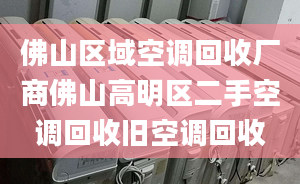 佛山区域空调回收厂商佛山高明区二手空调回收旧空调回收